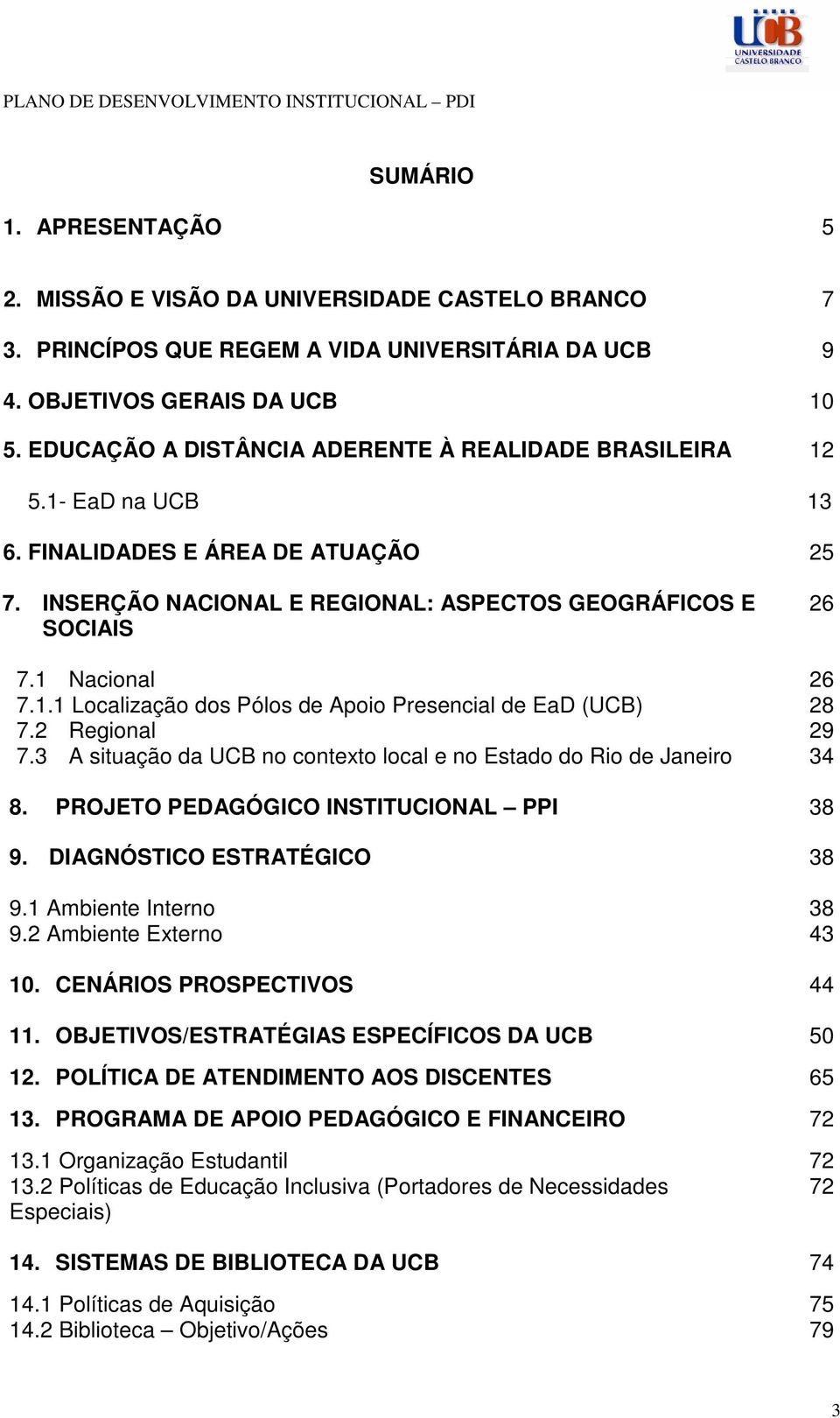 UCB
UNIVERSIDADE CASTELO BRANCO

PLANO DE DESENVOLVIMENTO INSTITUCIONAL – PDI

SUMÁRIO

1. APRESENTAÇÃO 5

2. MISSÃO E VISÃO DA UNIVERSIDADE CASTELO BRANCO 7

3. PRINCÍPOS QUE REGEM A VIDA UNIVERSITÁRIA DA UCB 9

4. OBJETIVOS GERAIS DA UCB 10

5. EDUCAÇÃO A DISTÂNCIA ADERENTE À REALIDADE BRASILEIRA 12

5.1- EaD na UCB 13

6. FINALIDADES E ÁREA DE ATUAÇÃO 25

7. INSERÇÃO NACIONAL E REGIONAL: ASPECTOS GEOGRÁFICOS E SOCIAIS 26

7.1 Nacional 26
7.1.1 Localização dos Pólos de Apoio Presencial de EaD (UCB) 28
7.2 Regional 29
7.3 A situação da UCB no contexto local e no Estado do Rio de Janeiro 34

8. PROJETO PEDAGÓGICO INSTITUCIONAL – PPI 38

9. DIAGNÓSTICO ESTRATÉGICO 38

9.1 Ambiente Interno 38
9.2 Ambiente Externo 43

10. CENÁRIOS PROSPECTIVOS 44

11. OBJETIVOS/ESTRATÉGIAS ESPECÍFICOS DA UCB 50

12. POLÍTICA DE ATENDIMENTO AOS DISCENTES 65

13. PROGRAMA DE APOIO PEDAGÓGICO E FINANCEIRO 72

13.1 Organização Estudantil 72
13.2 Políticas de Educação Inclusiva (Portadores de Necessidades Especiais) 72

14. SISTEMAS DE BIBLIOTECA DA UCB 74

14.1 Políticas de Aquisição 75
14.2 Biblioteca – Objetivo/Ações 79

3